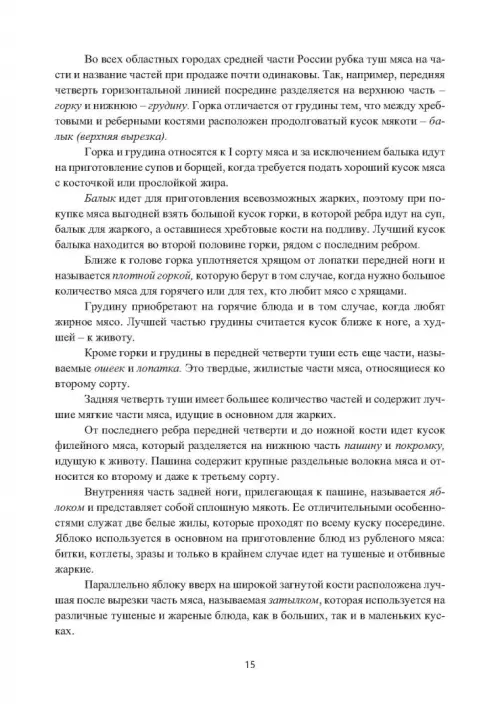 Во всех областных городах средней части России рубка туш мяса на части и название частей при продаже почти одинаковы. Так, например, передняя четверть горизонтальной линией посредине разделяется на верхнюю часть – горку и нижнюю – грудину. Горка отличается от грудины тем, что между хребтовыми и реберными костями расположен продолговатый кусок мякоти – балык (верхняя вырезка).

Горка и грудина относятся к I сорту мяса и за исключением балыка идут на приготовление супов и борщей, когда требуется подать хороший кусок мяса с косточкой или прослойкой жира.

Балык идет для приготовления всевозможных жарких, поэтому при покупке мяса выгодней взять большой кусок горки, в которой ребра идут на суп, балык для жаркого, а оставшиеся хребтовые кости на подливу. Лучший кусок балыка находится во второй половине горки, рядом с последним ребром.

Ближе к голове горка уплотняется хрящом от лопатки передней ноги и называется плотной горкой, которую берут в том случае, когда нужно большое количество мяса для горячего или для тех, кто любит мясо с хрящами.

Грудину приобретают на горячие блюда и в том случае, когда любят жирное мясо. Лучшей частью грудины считается кусок ближе к ноге, а худшей – к животу.

Кроме горки и грудины в передней четверти туши есть еще части, называемые ошеек и лопатка. Это твердые, жилистые части мяса, относящиеся ко второму сорту.

Задняя четверть туши имеет большее количество частей и содержит лучшие мягкие части мяса, идущие в основном для жарких.

От последнего ребра передней четверти и до ножной кости идет кусок филейного мяса, который разделяется на нижнюю часть пашину и покромку, идущую к животу. Пашина содержит крупные раздельные волокна мяса и относится ко второму и даже к третьему сорту.

Внутренняя часть задней ноги, прилегающая к пашине, называется яблоком и представляет собой сплошную мякоть. Ее отличительными особенностями служат две белые жилы, которые проходят по всему куску посередине. Яблоко используется в основном на приготовление блюд из рубленого мяса: битки, котлеты, зразы и только в крайнем случае идет на тушеные и отбивные жаркие.

Параллельно яблоку вверх на широкой загнутой кости расположена лучшая после вырезки часть мяса, называемая затылком, которая используется на различные тушеные и жареные блюда, как в больших, так и в маленьких кусках.

15